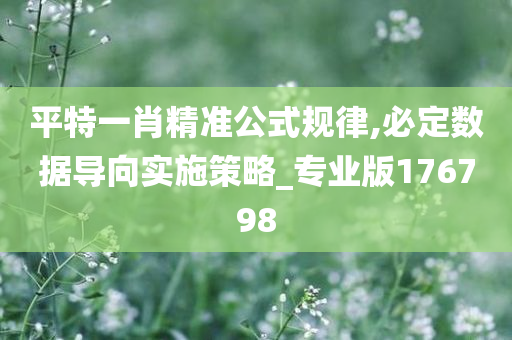 平特一肖精准公式规律,必定数据导向实施策略_专业版176798